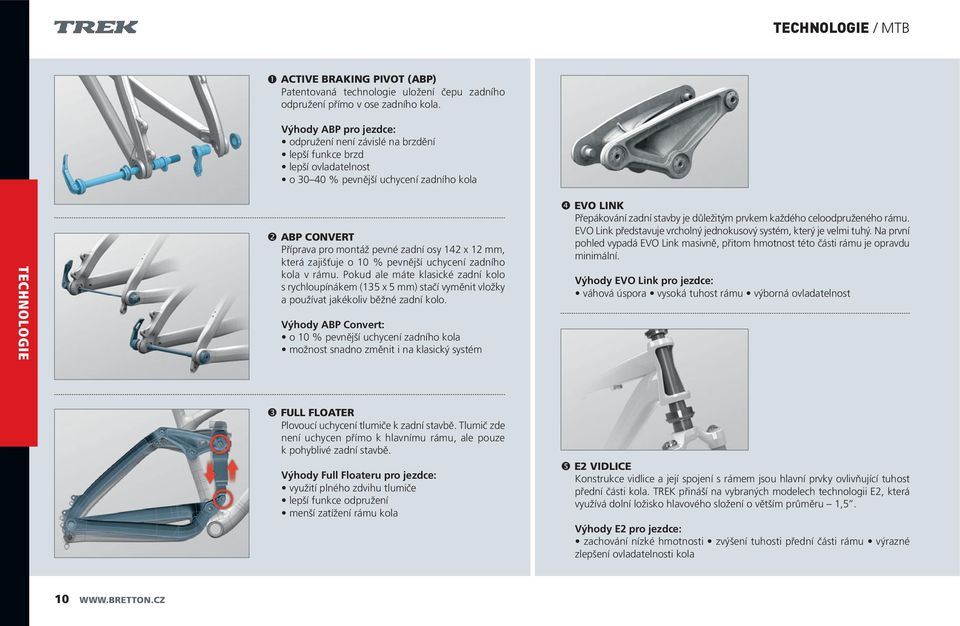 TREK

TECHNOLOGIE / MTB

TECHNOLOGIE

❶ ACTIVE BRAKING PIVOT (ABP)
Patentovaná technologie uložení čepu zadního odpružení přímo v ose zadního kola.

Výhody ABP pro jezdce:
• odpružení není závislé na brzdění
• lepší funkce brzd
• lepší ovladatelnost
• o 30–40 % pevnější uchycení zadního kola

❷ ABP CONVERT
Příprava pro montáž pevné zadní osy 142 x 12 mm, která zajišťuje o 10 % pevnější uchycení zadního kola v rámu. Pokud ale máte klasické zadní kolo s rychloupínákem (135 x 5 mm) stačí vyměnit vložky a používat jakékoliv běžné zadní kolo.

Výhody ABP Convert:
• o 10 % pevnější uchycení zadního kola
• možnost snadno změnit i na klasický systém

❸ FULL FLOATER
Plovoucí uchycení tlumiče k zadní stavbě. Tlumič zde není uchycen přímo k hlavnímu rámu, ale pouze k pohyblivé zadní stavbě.

Výhody Full Floateru pro jezdce:
• využití plného zdvihu tlumiče
• lepší funkce odpružení
• menší zatížení rámu kola

❹ EVO LINK
Přepákování zadní stavby je důležitým prvkem každého celoodpruženého rámu. EVO Link představuje vrcholný jednokusový systém, který je velmi tuhý. Na první pohled vypadá EVO Link masivně, přitom hmotnost této části rámu je opravdu minimální.

Výhody EVO Link pro jezdce:
• váhová úspora • vysoká tuhost rámu • výborná ovladatelnost

❺ E2 VIDLICE
Konstrukce vidlice a její spojení s rámem jsou hlavní prvky ovlivňující tuhost přední části kola. TREK přináší na vybraných modelech technologii E2, která využívá dolní ložisko hlavového složení o větším průměru – 1,5".

Výhody E2 pro jezdce:
• zachování nízké hmotnosti • zvýšení tuhosti přední části rámu • výrazné zlepšení ovladatelnosti kola

10 WWW.BRETTON.CZ